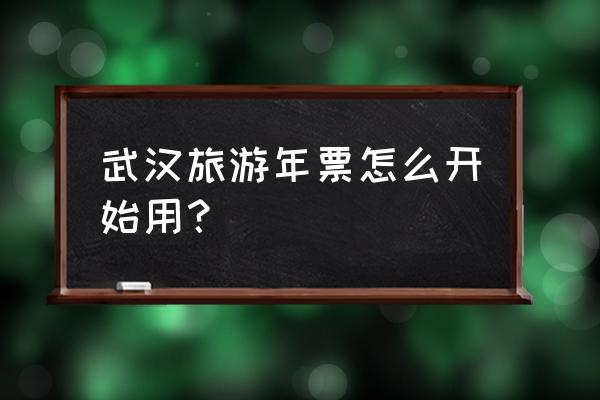 武汉旅游年票怎么开始用？